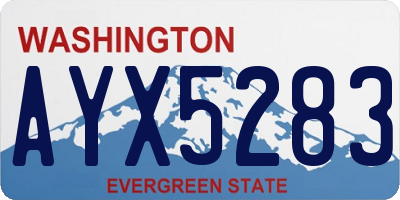 WASHINGTON
AYX5283
EVERGREEN STATE